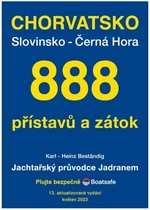 CHORVATSKO
Slovinsko - Černá Hora

888

přístavů a zátok

Karl - Heinz Beständig

Jachtařský průvodce Jadranem

Plujte bezpečně Boatsafe

13. aktualizované vydání
květen 2023